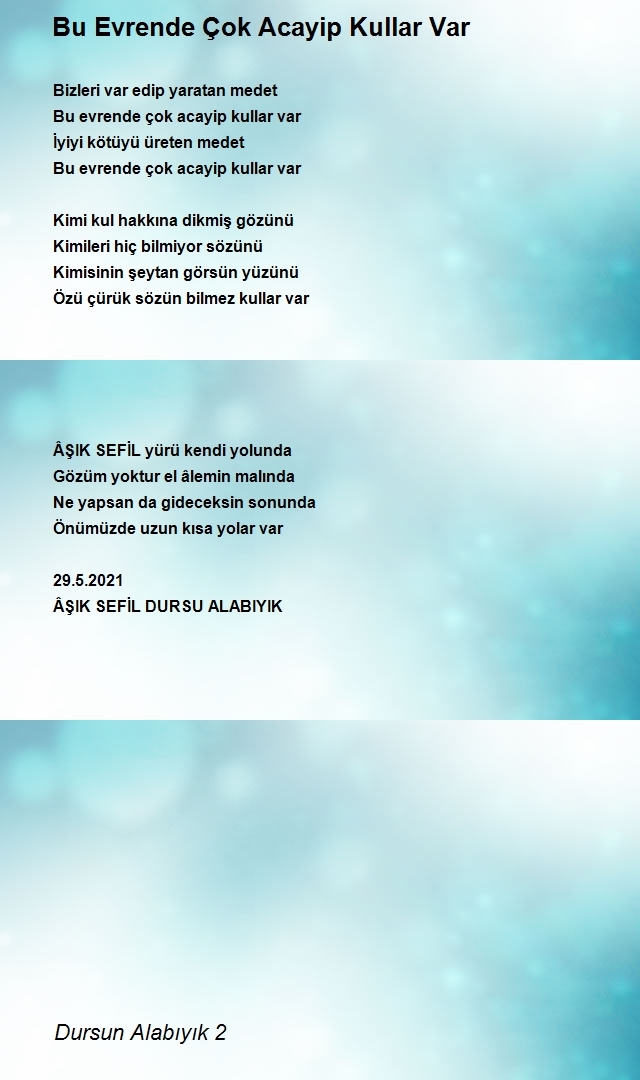 Bu Evrende Çok Acayip Kullar Var

Bizleri var edip yaratan medet
Bu evrende çok acayip kullar var
İyiyi kötüyü üreten medet
Bu evrende çok acayip kullar var

Kimi kul hakkına dikmiş gözünü
Kimileri hiç bilmiyor sözünü
Kimisinin şeytan görsün yüzünü
Özü çürük sözün bilmez kullar var

ÂŞIK SEFİL yürü kendi yolunda
Gözüm yoktur el âlemin malında
Ne yapsan da gideceksin sonunda
Önümüzde uzun kısa yolar var

29.5.2021
ÂŞIK SEFİL DURSU ALABIYIK

Dursun Alabıyık 2